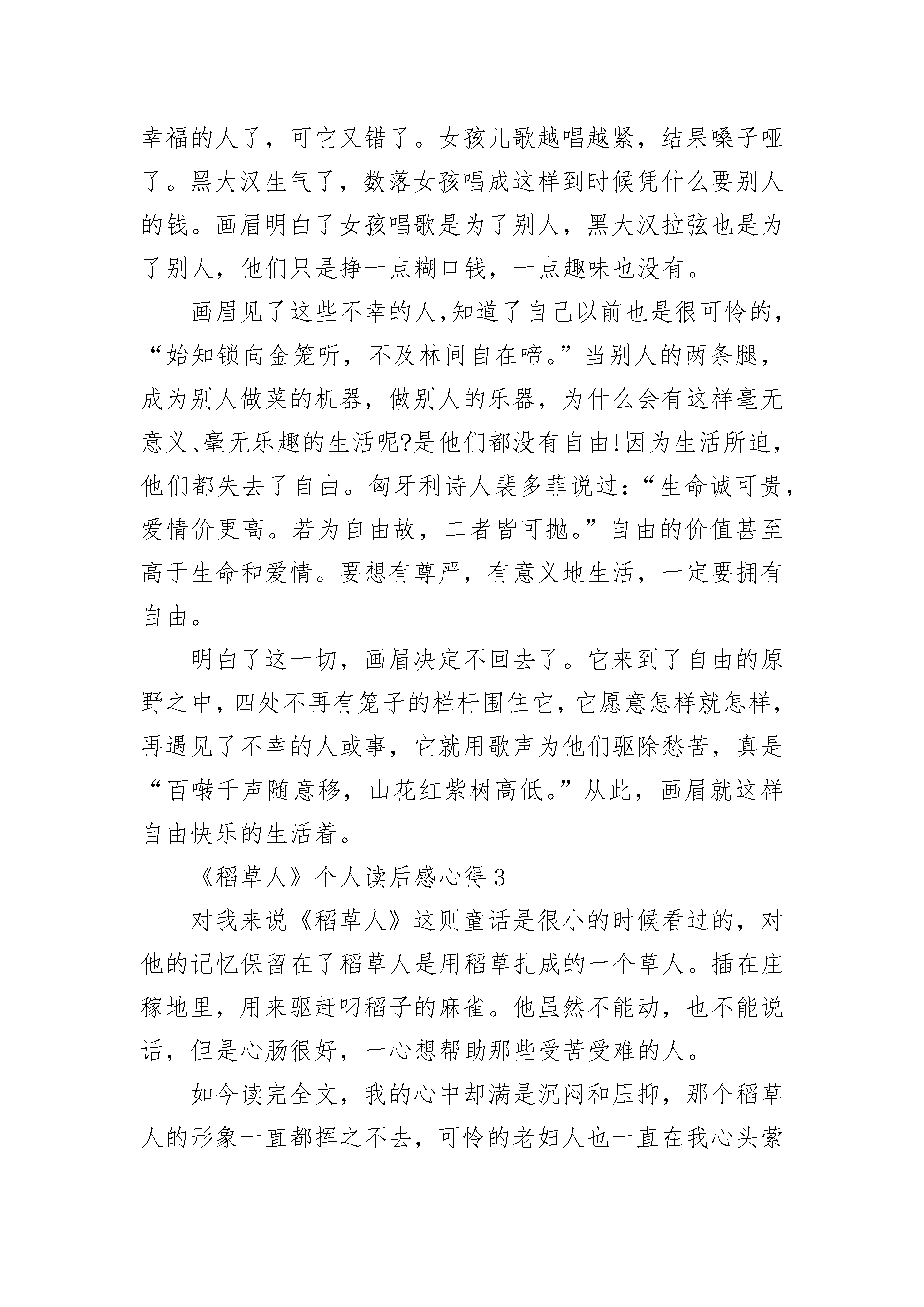 幸福的人了，可它又错了。女孩儿歌越唱越紧，结果嗓子哑了。黑大汉生气了，数落女孩唱成这样到时候凭什么要别人的钱。画眉明白了女孩唱歌是为了别人，黑大汉拉弦也是为了别人，他们只是挣一点糊口钱，一点趣味也没有。

画眉见了这些不幸的人,知道了自己以前也是很可怜的，“始知锁向金笼听，不及林间自在啼。”当别人的两条腿，成为别人做菜的机器，做别人的乐器，为什么会有这样毫无意义、毫无乐趣的生活呢?是他们都没有自由!因为生活所迫，他们都失去了自由。匈牙利诗人裴多菲说过：“生命诚可贵，爱情价更高。若为自由故，二者皆可抛。”自由的价值甚至高于生命和爱情。要想有尊严，有意义地生活，一定要拥有自由。

明白了这一切，画眉决定不回去了。它来到了自由的原野之中，四处不再有笼子的栏杆围住它，它愿意怎样就怎样，再遇见了不幸的人或事，它就用歌声为他们驱除愁苦，真是“百啭千声随意移，山花红紫树高低。”从此，画眉就这样自由快乐的生活着。

《稻草人》个人读后感心得 3

对我来说《稻草人》这则童话是很小的时候看过的，对他的记忆保留在了稻草人是用稻草扎成的一个草人。插在庄稼地里，用来驱赶叼稻子的麻雀。他虽然不能动，也不能说话，但是心肠很好，一心想帮助那些受苦受难的人。

如今读完全文，我的心中却满是沉闷和压抑，那个稻草人的形象一直都挥之不去，可怜的老妇人也一直在我心头萦